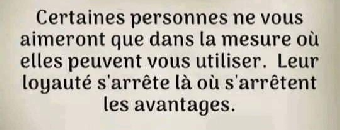 Certaines personnes ne vous aimeront que dans la mesure où elles peuvent vous utiliser. Leur loyauté s'arrête là où s'arrêtent les avantages.